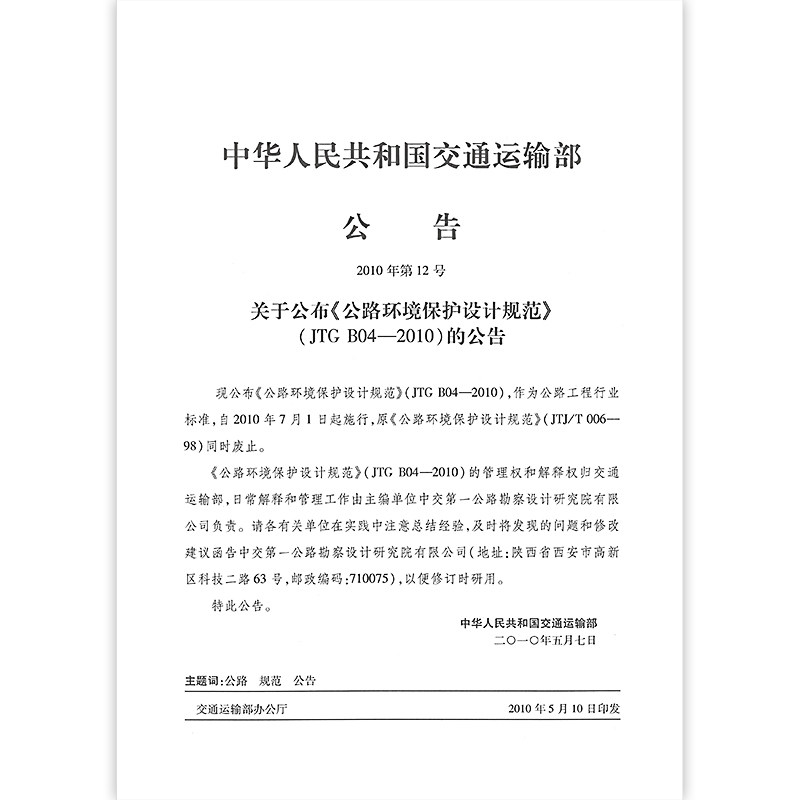 中华人民共和国交通运输部

公　告

2010年第12号

关于公布《公路环境保护设计规范》（JTG B04—2010）的公告

现公布《公路环境保护设计规范》（JTG B04—2010），作为公路工程行业标准，自2010年7月1日起施行，原《公路环境保护设计规范》（JTJ/T 006—98）同时废止。

《公路环境保护设计规范》（JTG B04—2010）的管理权和解释权归交通运输部，日常解释和管理工作由主编单位中交第一公路勘察设计研究院有限公司负责。请各有关单位在实践中注意总结经验，及时将发现的问题和修改建议函告中交第一公路勘察设计研究院有限公司（地址：陕西省西安市高新区科技二路63号，邮政编码：710075），以便修订时研用。

特此公告。

中华人民共和国交通运输部
二〇一〇年五月七日

主题词：公路　规范　公告

交通运输部办公厅　　2010年5月10日印发